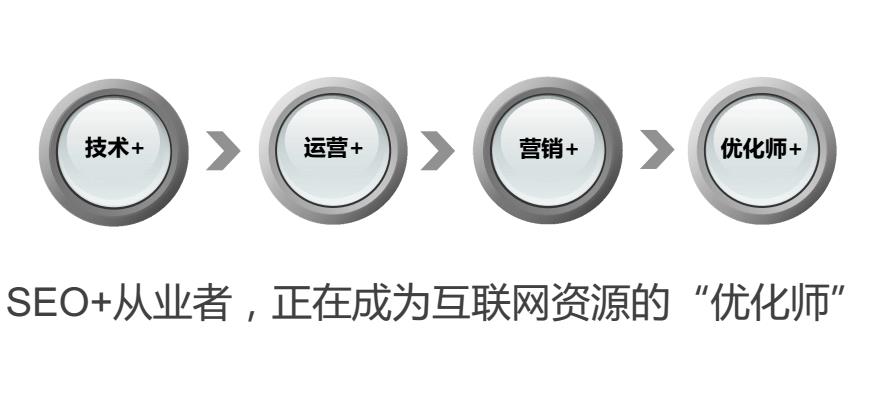 技术+

运营+

营销+

优化师+

SEO+从业者，正在成为互联网资源的“优化师”